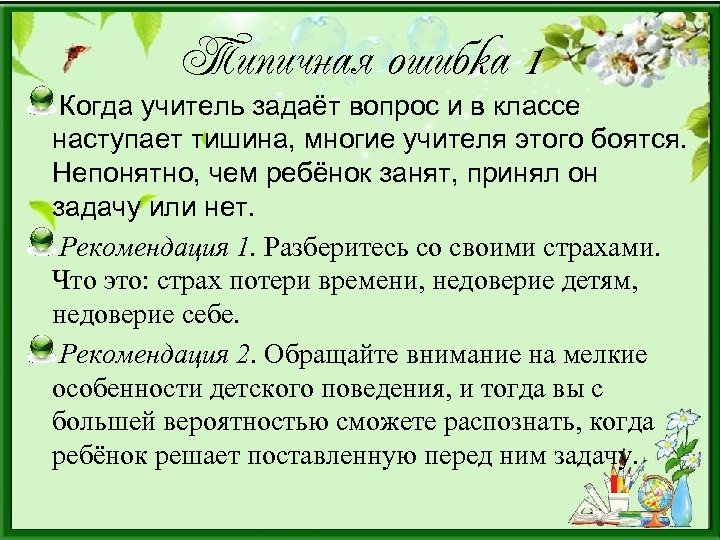 Типичная ошибка 1

Когда учитель задаёт вопрос и в классе наступает тишина, многие учителя этого боятся. Непонятно, чем ребёнок занят, принял он задачу или нет.

Рекомендация 1. Разберитесь со своими страхами. Что это: страх потери времени, недоверие детям, недоверие себе.

Рекомендация 2. Обращайте внимание на мелкие особенности детского поведения, и тогда вы с большей вероятностью сможете распознать, когда ребёнок решает поставленную перед ним задачу.